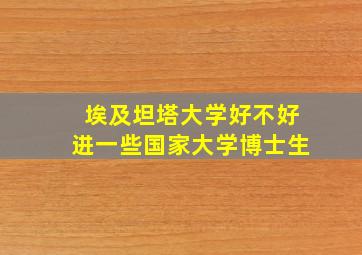 埃及坦塔大学好不好
进一些国家大学博士生